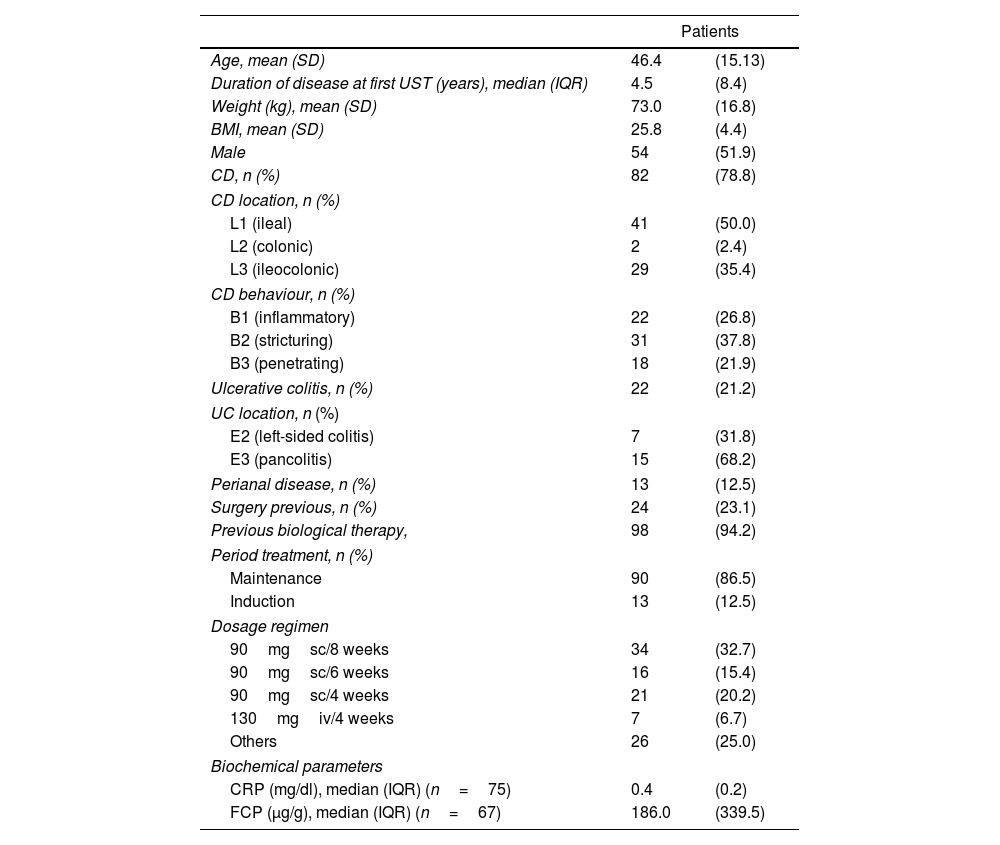 |  | Patients |  |
|---|---|---|
| Age, mean (SD) | 46.4 | (15.13) |
| Duration of disease at first UST (years), median (IQR) | 4.5 | (8.4) |
| Weight (kg), mean (SD) | 73.0 | (16.8) |
| BMI, mean (SD) | 25.8 | (4.4) |
| Male | 54 | (51.9) |
| CD, n (%) | 82 | (78.8) |
| CD location, n (%) |  |  |
| L1 (ileal) | 41 | (50.0) |
| L2 (colonic) | 2 | (2.4) |
| L3 (ileocolonic) | 29 | (35.4) |
| CD behaviour, n (%) |  |  |
| B1 (inflammatory) | 22 | (26.8) |
| B2 (stricturing) | 31 | (37.8) |
| B3 (penetrating) | 18 | (21.9) |
| Ulcerative colitis, n (%) | 22 | (21.2) |
| UC location, n (%) |  |  |
| E2 (left-sided colitis) | 7 | (31.8) |
| E3 (pancolitis) | 15 | (68.2) |
| Perianal disease, n (%) | 13 | (12.5) |
| Surgery previous, n (%) | 24 | (23.1) |
| Previous biological therapy, | 98 | (94.2) |
| Period treatment, n (%) |  |  |
| Maintenance | 90 | (86.5) |
| Induction | 13 | (12.5) |
| Dosage regimen |  |  |
| 90 mg sc/8 weeks | 34 | (32.7) |
| 90 mg sc/6 weeks | 16 | (15.4) |
| 90 mg sc/4 weeks | 21 | (20.2) |
| 130 mg iv/4 weeks | 7 | (6.7) |
| Others | 26 | (25.0) |
| Biochemical parameters |  |  |
| CRP (mg/dl), median (IQR) (n = 75) | 0.4 | (0.2) |
| FCP (μg/g), median (IQR) (n = 67) | 186.0 | (339.5) |